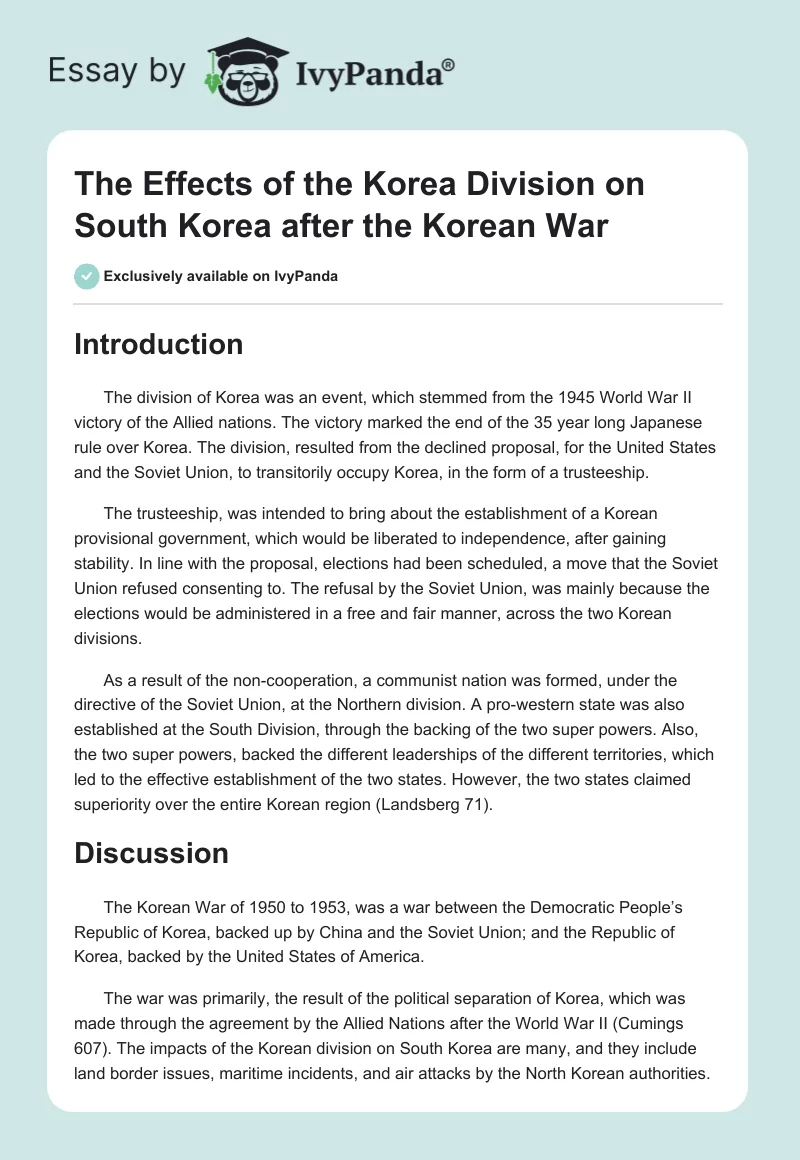 Essay by IvyPanda®

The Effects of the Korea Division on South Korea after the Korean War

Exclusively available on IvyPanda

Introduction

The division of Korea was an event, which stemmed from the 1945 World War II victory of the Allied nations. The victory marked the end of the 35 year long Japanese rule over Korea. The division, resulted from the declined proposal, for the United States and the Soviet Union, to transitorily occupy Korea, in the form of a trusteeship.

The trusteeship, was intended to bring about the establishment of a Korean provisional government, which would be liberated to independence, after gaining stability. In line with the proposal, elections had been scheduled, a move that the Soviet Union refused consenting to. The refusal by the Soviet Union, was mainly because the elections would be administered in a free and fair manner, across the two Korean divisions.

As a result of the non-cooperation, a communist nation was formed, under the directive of the Soviet Union, at the Northern division. A pro-western state was also established at the South Division, through the backing of the two super powers. Also, the two super powers, backed the different leaderships of the different territories, which led to the effective establishment of the two states. However, the two states claimed superiority over the entire Korean region (Landsberg 71).

Discussion

The Korean War of 1950 to 1953, was a war between the Democratic People's Republic of Korea, backed up by China and the Soviet Union; and the Republic of Korea, backed by the United States of America.

The war was primarily, the result of the political separation of Korea, which was made through the agreement by the Allied Nations after the World War II (Cumings 607). The impacts of the Korean division on South Korea are many, and they include land border issues, maritime incidents, and air attacks by the North Korean authorities.